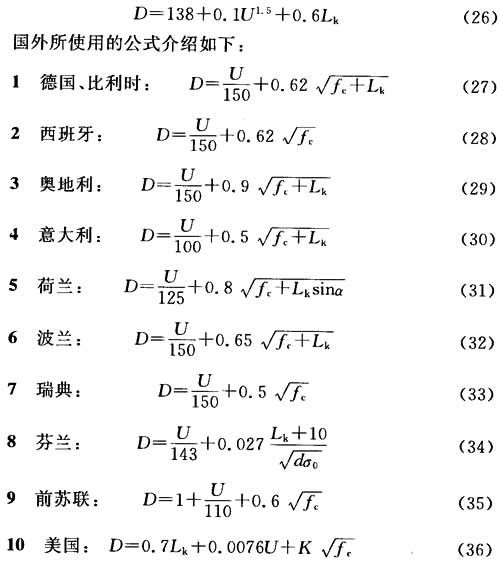 $D=138+0.1U^{1.5}+0.6L_k$ (26)

国外所使用的公式介绍如下：

1 德国、比利时： $D=\frac{U}{150}+0.62\sqrt{f_c+L_k}$ (27)

2 西班牙： $D=\frac{U}{150}+0.62\sqrt{f_c}$ (28)

3 奥地利： $D=\frac{U}{150}+0.9\sqrt{f_c+L_k}$ (29)

4 意大利： $D=\frac{U}{100}+0.5\sqrt{f_c+L_k}$ (30)

5 荷兰： $D=\frac{U}{125}+0.8\sqrt{f_c+L_k\sin\alpha}$ (31)

6 波兰： $D=\frac{U}{150}+0.65\sqrt{f_c+L_k}$ (32)

7 瑞典： $D=\frac{U}{150}+0.5\sqrt{f_c}$ (33)

8 芬兰： $D=\frac{U}{143}+0.027\frac{L_k+10}{\sqrt{d\sigma_0}}$ (34)

9 前苏联： $D=1+\frac{U}{110}+0.6\sqrt{f_c}$ (35)

10 美国： $D=0.7L_k+0.0076U+K\sqrt{f_c}$ (36)